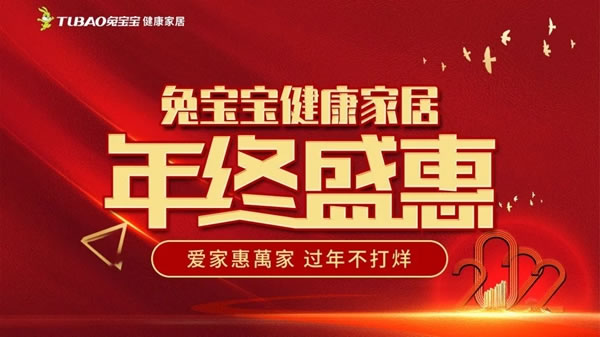 TUBAO兔宝宝 健康家居

兔宝宝健康家居

年终盛惠

爱家惠萬家 过年不打烊

2022